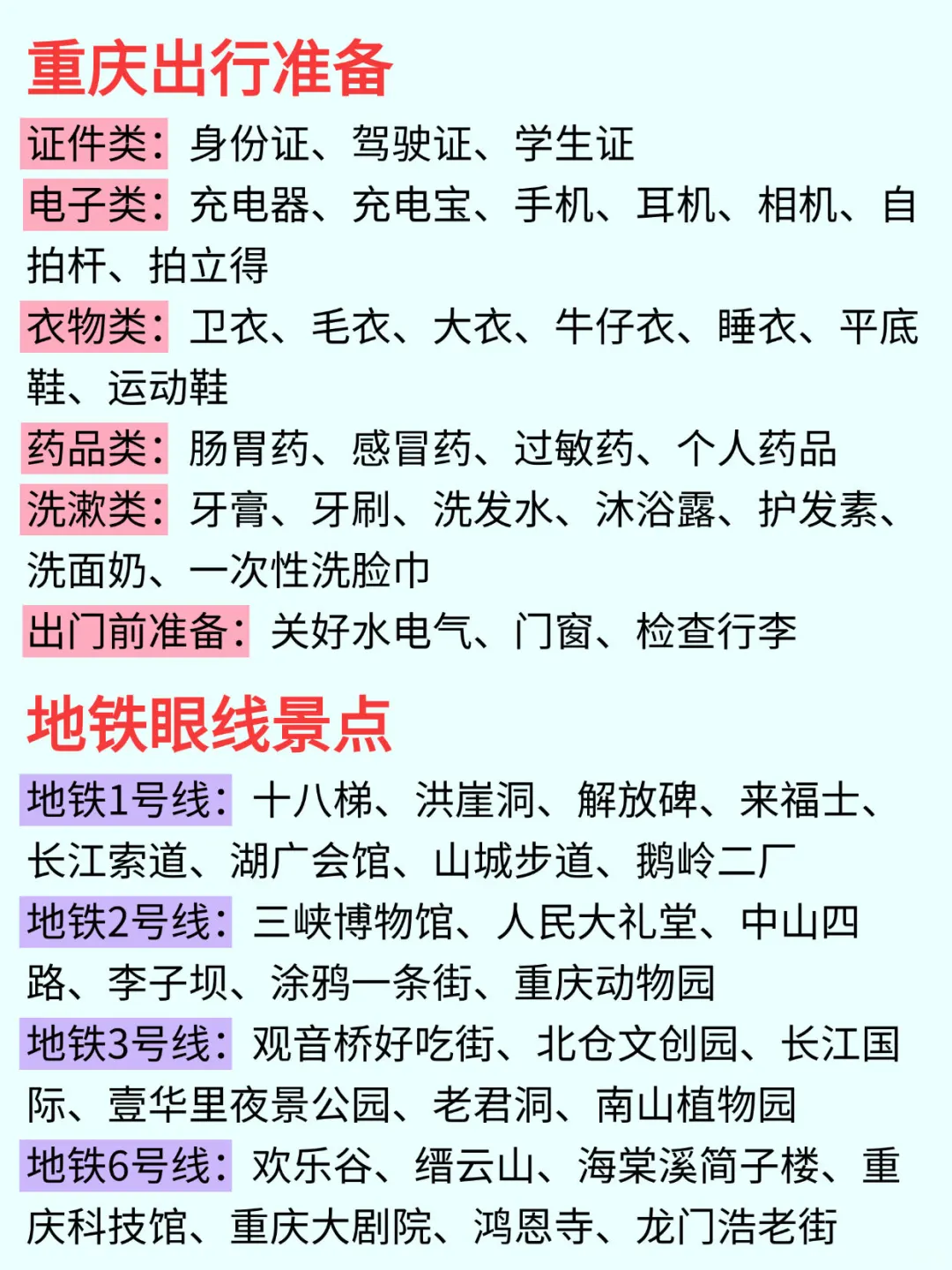 重庆出行准备

证件类：身份证、驾驶证、学生证

电子类：充电器、充电宝、手机、耳机、相机、自拍杆、拍立得

衣物类：卫衣、毛衣、大衣、牛仔衣、睡衣、平底鞋、运动鞋

药品类：肠胃药、感冒药、过敏药、个人药品

洗漱类：牙膏、牙刷、洗发水、沐浴露、护发素、洗面奶、一次性洗脸巾

出门前准备：关好水电气、门窗、检查行李

地铁眼线景点

地铁1号线：十八梯、洪崖洞、解放碑、来福士、长江索道、湖广会馆、山城步道、鹅岭二厂

地铁2号线：三峡博物馆、人民大礼堂、中山四路、李子坝、涂鸦一条街、重庆动物园

地铁3号线：观音桥好吃街、北仓文创园、长江国际、壹华里夜景公园、老君洞、南山植物园

地铁6号线：欢乐谷、缙云山、海棠溪筒子楼、重庆科技馆、重庆大剧院、鸿恩寺、龙门浩老街